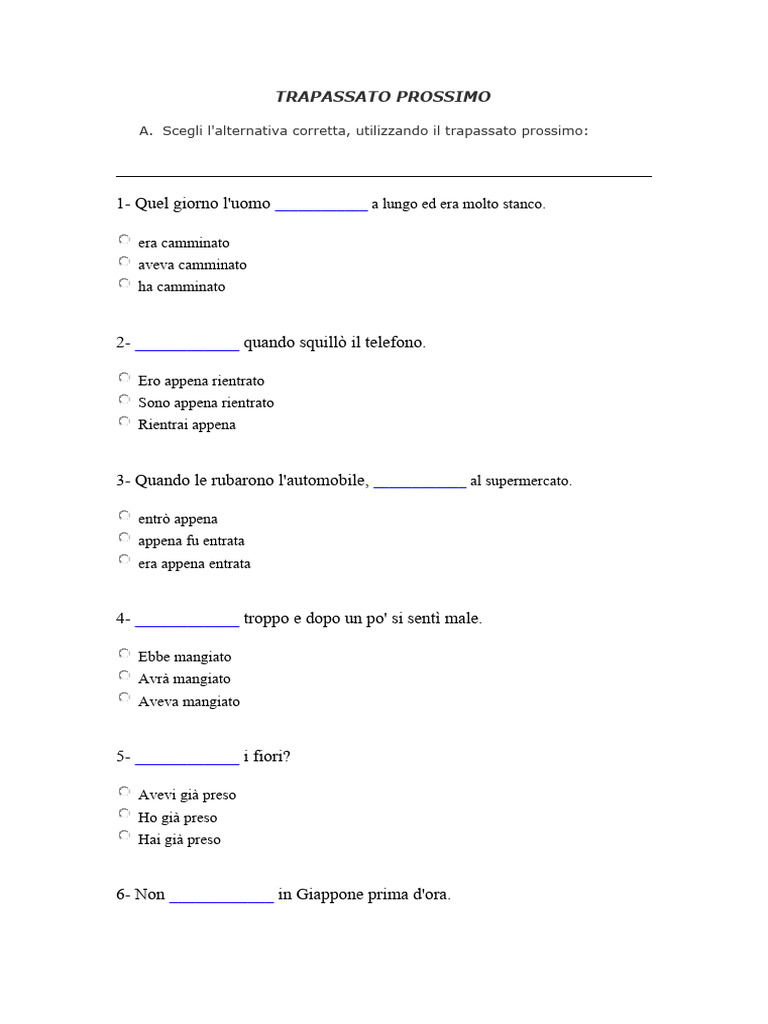 TRAPASSATO PROSSIMO

A. Scegli l'alternativa corretta, utilizzando il trapassato prossimo:

1- Quel giorno l'uomo ___________ a lungo ed era molto stanco.

era camminato
aveva camminato
ha camminato

2- ____________ quando squillò il telefono.

Ero appena rientrato
Sono appena rientrato
Rientrai appena

3- Quando le rubarono l'automobile, ___________ al supermercato.

entrò appena
appena fu entrata
era appena entrata

4- ____________ troppo e dopo un po' si sentì male.

Ebbe mangiato
Avrà mangiato
Aveva mangiato

5- ____________ i fiori?

Avevi già preso
Ho già preso
Hai già preso

6- Non ____________ in Giappone prima d'ora.